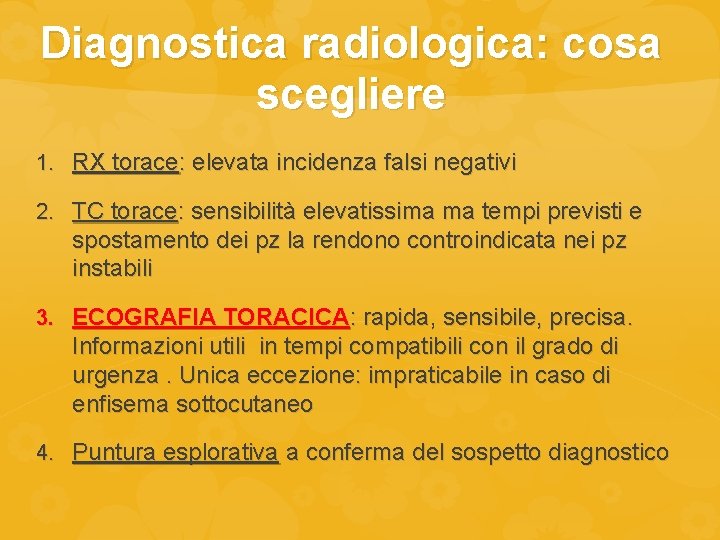 Diagnostica radiologica: cosa scegliere

1. RX torace: elevata incidenza falsi negativi

2. TC torace: sensibilità elevatissima ma tempi previsti e spostamento dei pz la rendono controindicata nei pz instabili

3. ECOGRAFIA TORACICA: rapida, sensibile, precisa. Informazioni utili in tempi compatibili con il grado di urgenza . Unica eccezione: impraticabile in caso di enfisema sottocutaneo

4. Puntura esplorativa a conferma del sospetto diagnostico